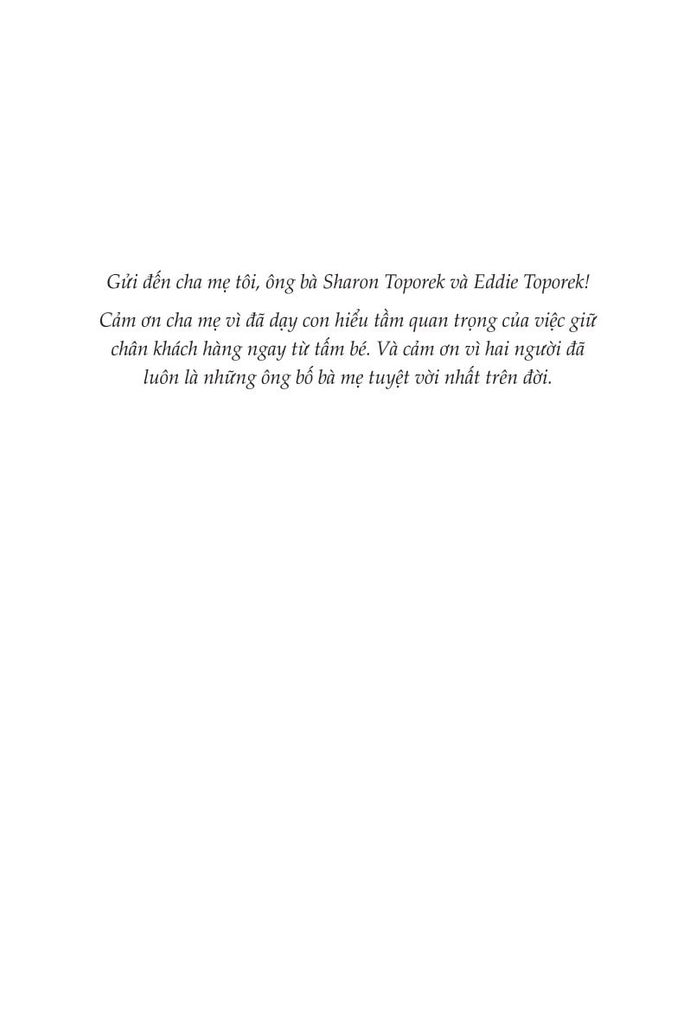 Gửi đến cha mẹ tôi, ông bà Sharon Toporek và Eddie Toporek!

Cảm ơn cha mẹ vì đã dạy con hiểu tầm quan trọng của việc giữ chân khách hàng ngay từ tấm bé. Và cảm ơn vì hai người đã luôn là những ông bố bà mẹ tuyệt vời nhất trên đời.